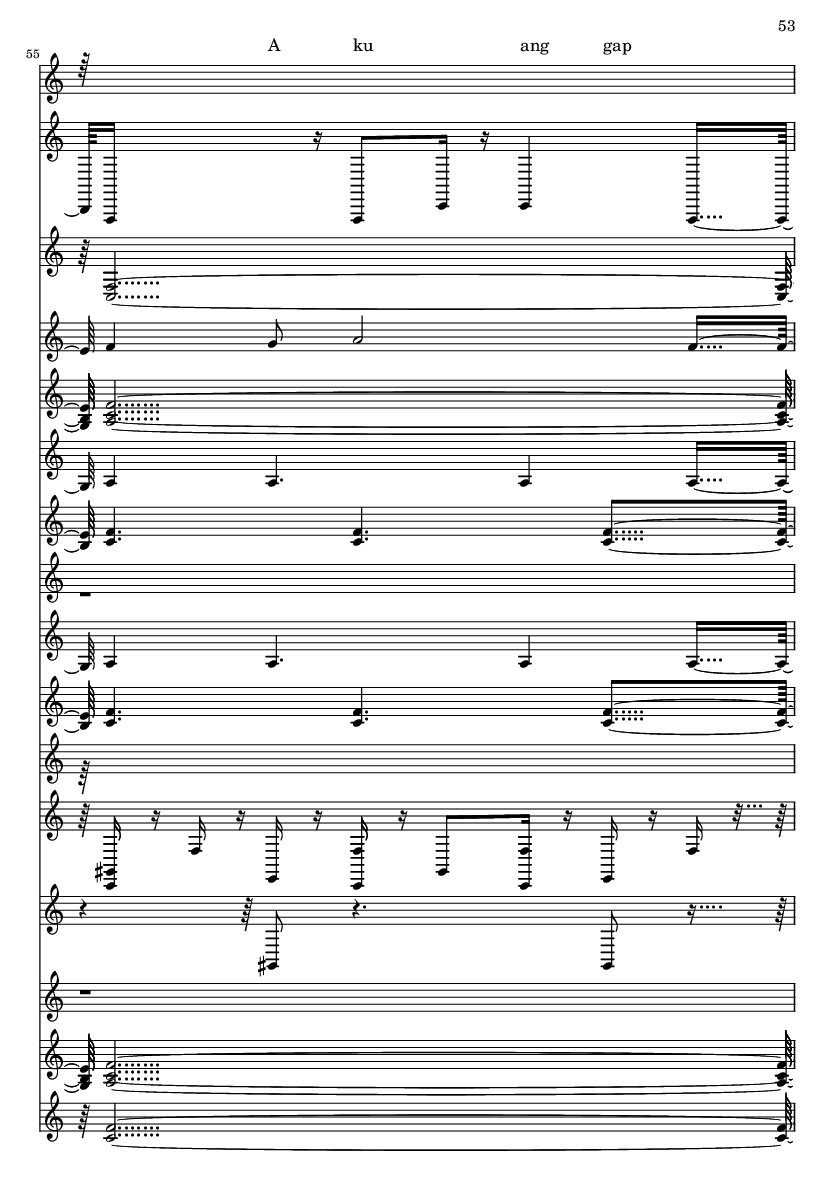 53

55

A ku ang gap